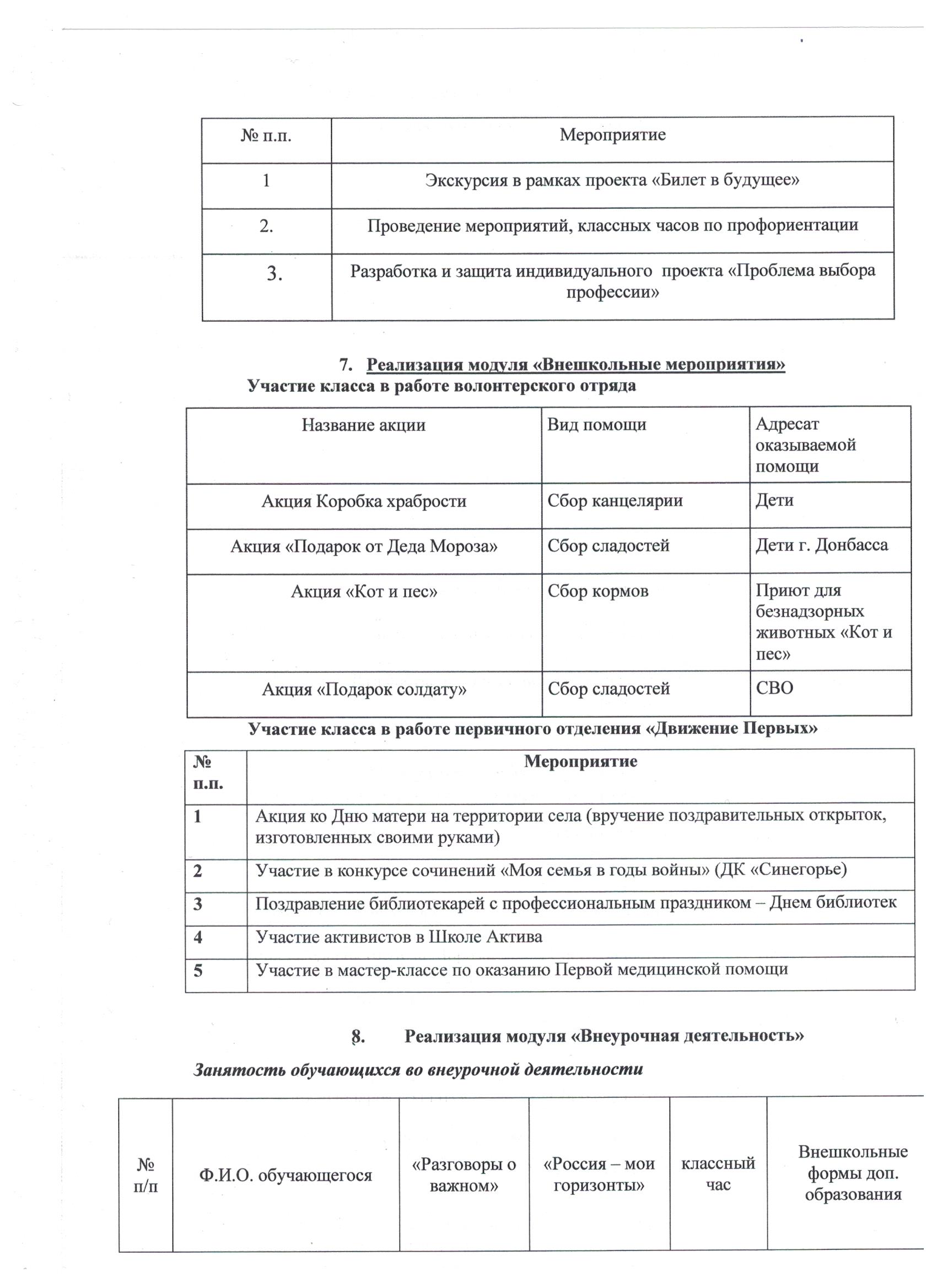 | № п.п. | Мероприятие |
|---|---|
| 1 | Экскурсия в рамках проекта «Билет в будущее» |
| 2. | Проведение мероприятий, классных часов по профориентации |
| 3. | Разработка и защита индивидуального проекта «Проблема выбора профессии» |

7. Реализация модуля «Внешкольные мероприятия»
Участие класса в работе волонтерского отряда

| Название акции | Вид помощи | Адресат оказываемой помощи |
|---|---|---|
| Акция Коробка храбрости | Сбор канцелярии | Дети |
| Акция «Подарок от Деда Мороза» | Сбор сладостей | Дети г. Донбасса |
| Акция «Кот и пес» | Сбор кормов | Приют для безнадзорных животных «Кот и пес» |
| Акция «Подарок солдату» | Сбор сладостей | СВО |

Участие класса в работе первичного отделения «Движение Первых»

| № п.п. | Мероприятие |
|---|---|
| 1 | Акция ко Дню матери на территории села (вручение поздравительных открыток, изготовленных своими руками) |
| 2 | Участие в конкурсе сочинений «Моя семья в годы войны» (ДК «Синегорье) |
| 3 | Поздравление библиотекарей с профессиональным праздником – Днем библиотек |
| 4 | Участие активистов в Школе Актива |
| 5 | Участие в мастер-классе по оказанию Первой медицинской помощи |

8. Реализация модуля «Внеурочная деятельность»

Занятость обучающихся во внеурочной деятельности

| № п/п | Ф.И.О. обучающегося | «Разговоры о важном» | «Россия – мои горизонты» | классный час | Внешкольные формы доп. образования |
|---|---|---|---|---|---|